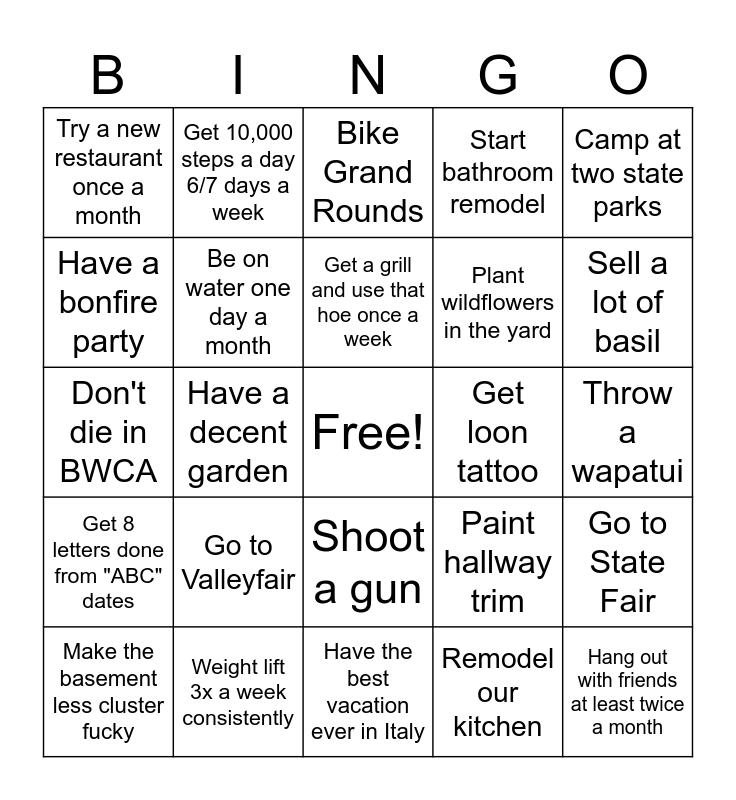 | B | I | N | G | O |
|---|---|---|---|---|
| Try a new restaurant once a month | Get 10,000 steps a day 6/7 days a week | Bike Grand Rounds | Start bathroom remodel | Camp at two state parks |
| Have a bonfire party | Be on water one day a month | Get a grill and use that hoe once a week | Plant wildflowers in the yard | Sell a lot of basil |
| Don't die in BWCA | Have a decent garden | Free! | Get loon tattoo | Throw a wapatui |
| Get 8 letters done from "ABC" dates | Go to Valleyfair | Shoot a gun | Paint hallway trim | Go to State Fair |
| Make the basement less cluster fucky | Weight lift 3x a week consistently | Have the best vacation ever in Italy | Remodel our kitchen | Hang out with friends at least twice a month |